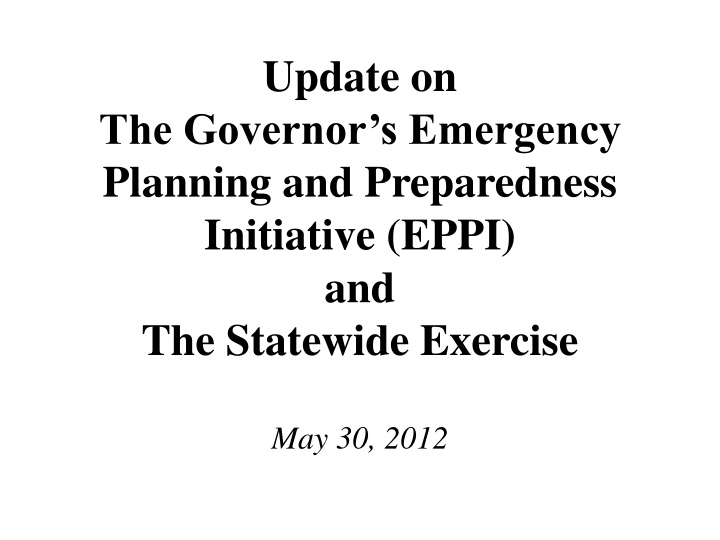 Update on
The Governor's Emergency
Planning and Preparedness
Initiative (EPPI)
and
The Statewide Exercise

May 30, 2012